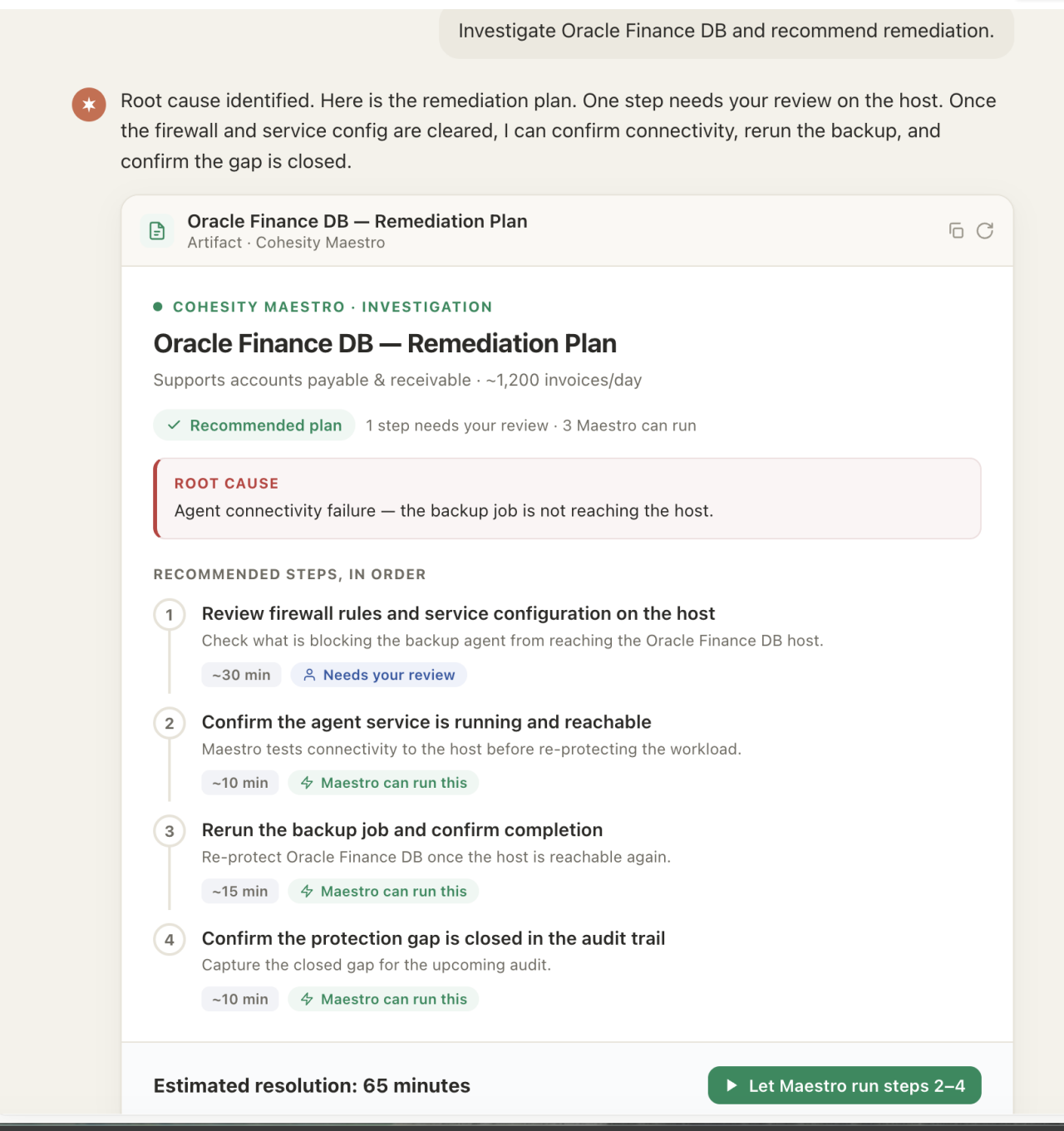 Investigate Oracle Finance DB and recommend remediation.

Root cause identified. Here is the remediation plan. One step needs your review on the host. Once the firewall and service config are cleared, I can confirm connectivity, rerun the backup, and confirm the gap is closed.

Oracle Finance DB — Remediation Plan
Artifact · Cohesity Maestro

COHESITY MAESTRO · INVESTIGATION

Oracle Finance DB — Remediation Plan

Supports accounts payable & receivable · ~1,200 invoices/day

Recommended plan 1 step needs your review · 3 Maestro can run

ROOT CAUSE
Agent connectivity failure — the backup job is not reaching the host.

RECOMMENDED STEPS, IN ORDER

1 Review firewall rules and service configuration on the host
Check what is blocking the backup agent from reaching the Oracle Finance DB host.
~30 min Needs your review

2 Confirm the agent service is running and reachable
Maestro tests connectivity to the host before re-protecting the workload.
~10 min Maestro can run this

3 Rerun the backup job and confirm completion
Re-protect Oracle Finance DB once the host is reachable again.
~15 min Maestro can run this

4 Confirm the protection gap is closed in the audit trail
Capture the closed gap for the upcoming audit.
~10 min Maestro can run this

Estimated resolution: 65 minutes

Let Maestro run steps 2–4